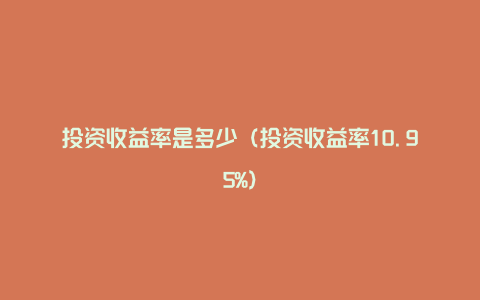 投资收益率是多少（投资收益率10.95%）